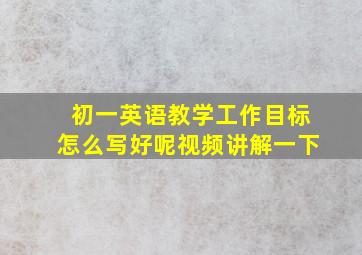 初一英语教学工作目标
怎么写好呢视频讲解一下